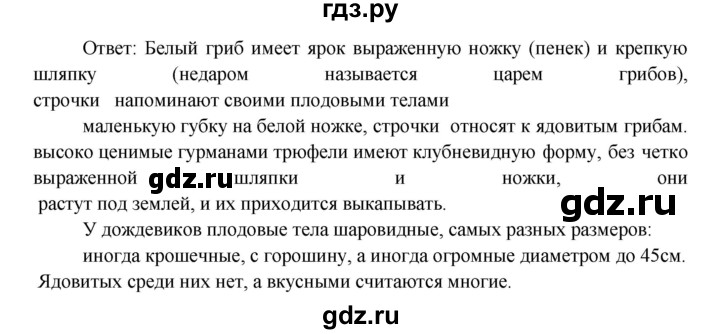 гдз.ру

Ответ: Белый гриб имеет ярок выраженную ножку (пенек) и крепкую шляпку (недаром называется царем грибов), строчки напоминают своими плодовыми телами

маленькую губку на белой ножке, строчки относят к ядовитым грибам. высоко ценимые гурманами трюфели имеют клубневидную форму, без четко выраженной gdz.ru шляпки и ножки, они растут под землей, и их приходится выкапывать. gdz.ru

У дождевиков плодовые тела шаровидные, самых разных размеров:

иногда крошечные, с горошину, а иногда огромные диаметром до 45см. Ядовитых среди них нет, а вкусными считаются многие.

gdz.ru